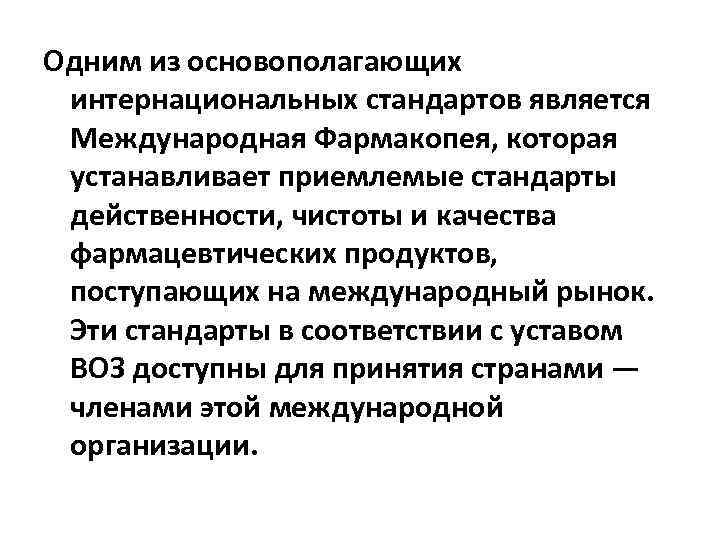 Одним из основополагающих интернациональных стандартов является Международная Фармакопея, которая устанавливает приемлемые стандарты действенности, чистоты и качества фармацевтических продуктов, поступающих на международный рынок. Эти стандарты в соответствии с уставом ВОЗ доступны для принятия странами — членами этой международной организации.